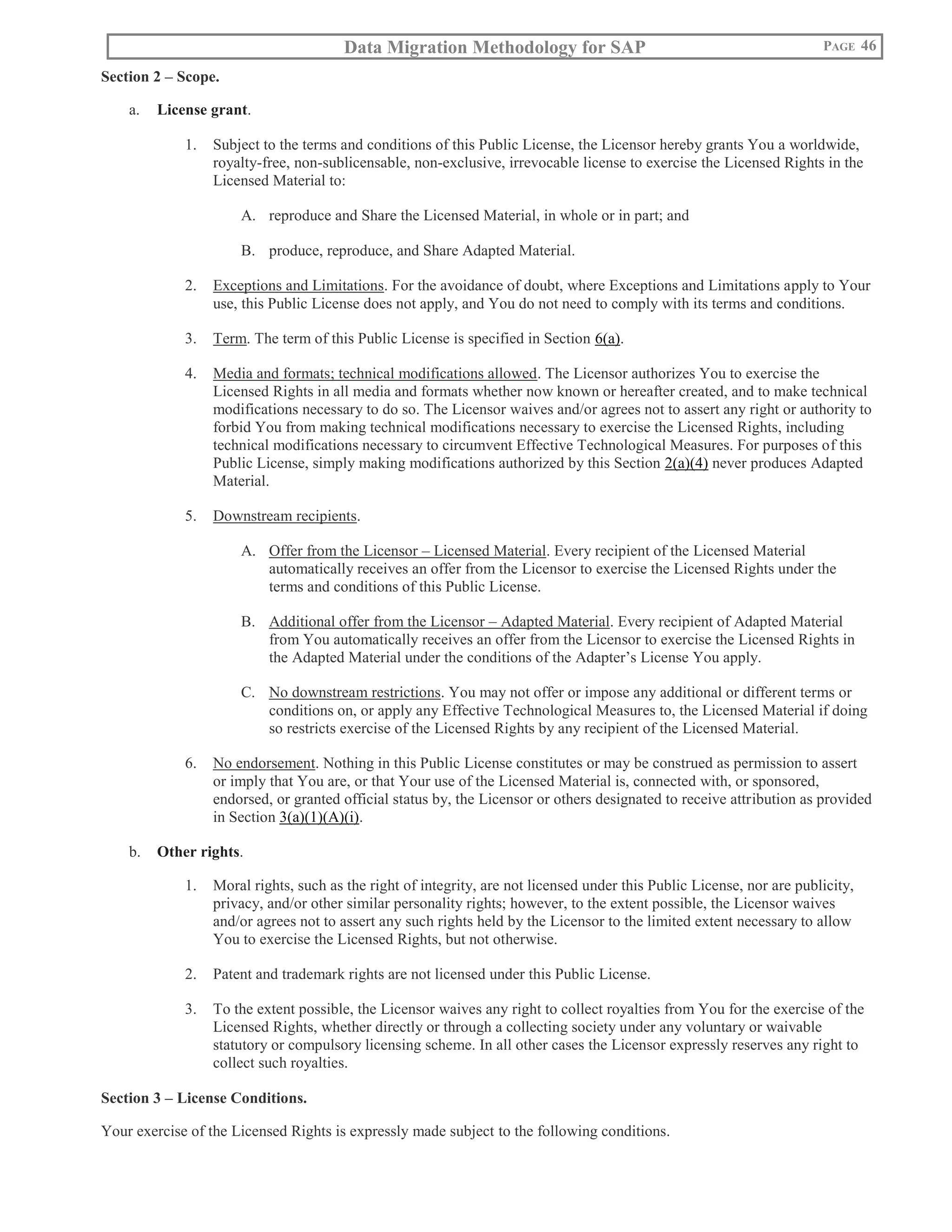 Data Migration Methodology for SAP PAGE 46

Section 2 – Scope.

a. License grant.

1. Subject to the terms and conditions of this Public License, the Licensor hereby grants You a worldwide, royalty-free, non-sublicensable, non-exclusive, irrevocable license to exercise the Licensed Rights in the Licensed Material to:

A. reproduce and Share the Licensed Material, in whole or in part; and

B. produce, reproduce, and Share Adapted Material.

2. Exceptions and Limitations. For the avoidance of doubt, where Exceptions and Limitations apply to Your use, this Public License does not apply, and You do not need to comply with its terms and conditions.

3. Term. The term of this Public License is specified in Section 6(a).

4. Media and formats; technical modifications allowed. The Licensor authorizes You to exercise the Licensed Rights in all media and formats whether now known or hereafter created, and to make technical modifications necessary to do so. The Licensor waives and/or agrees not to assert any right or authority to forbid You from making technical modifications necessary to exercise the Licensed Rights, including technical modifications necessary to circumvent Effective Technological Measures. For purposes of this Public License, simply making modifications authorized by this Section 2(a)(4) never produces Adapted Material.

5. Downstream recipients.

A. Offer from the Licensor – Licensed Material. Every recipient of the Licensed Material automatically receives an offer from the Licensor to exercise the Licensed Rights under the terms and conditions of this Public License.

B. Additional offer from the Licensor – Adapted Material. Every recipient of Adapted Material from You automatically receives an offer from the Licensor to exercise the Licensed Rights in the Adapted Material under the conditions of the Adapter's License You apply.

C. No downstream restrictions. You may not offer or impose any additional or different terms or conditions on, or apply any Effective Technological Measures to, the Licensed Material if doing so restricts exercise of the Licensed Rights by any recipient of the Licensed Material.

6. No endorsement. Nothing in this Public License constitutes or may be construed as permission to assert or imply that You are, or that Your use of the Licensed Material is, connected with, or sponsored, endorsed, or granted official status by, the Licensor or others designated to receive attribution as provided in Section 3(a)(1)(A)(i).

b. Other rights.

1. Moral rights, such as the right of integrity, are not licensed under this Public License, nor are publicity, privacy, and/or other similar personality rights; however, to the extent possible, the Licensor waives and/or agrees not to assert any such rights held by the Licensor to the limited extent necessary to allow You to exercise the Licensed Rights, but not otherwise.

2. Patent and trademark rights are not licensed under this Public License.

3. To the extent possible, the Licensor waives any right to collect royalties from You for the exercise of the Licensed Rights, whether directly or through a collecting society under any voluntary or waivable statutory or compulsory licensing scheme. In all other cases the Licensor expressly reserves any right to collect such royalties.

Section 3 – License Conditions.

Your exercise of the Licensed Rights is expressly made subject to the following conditions.